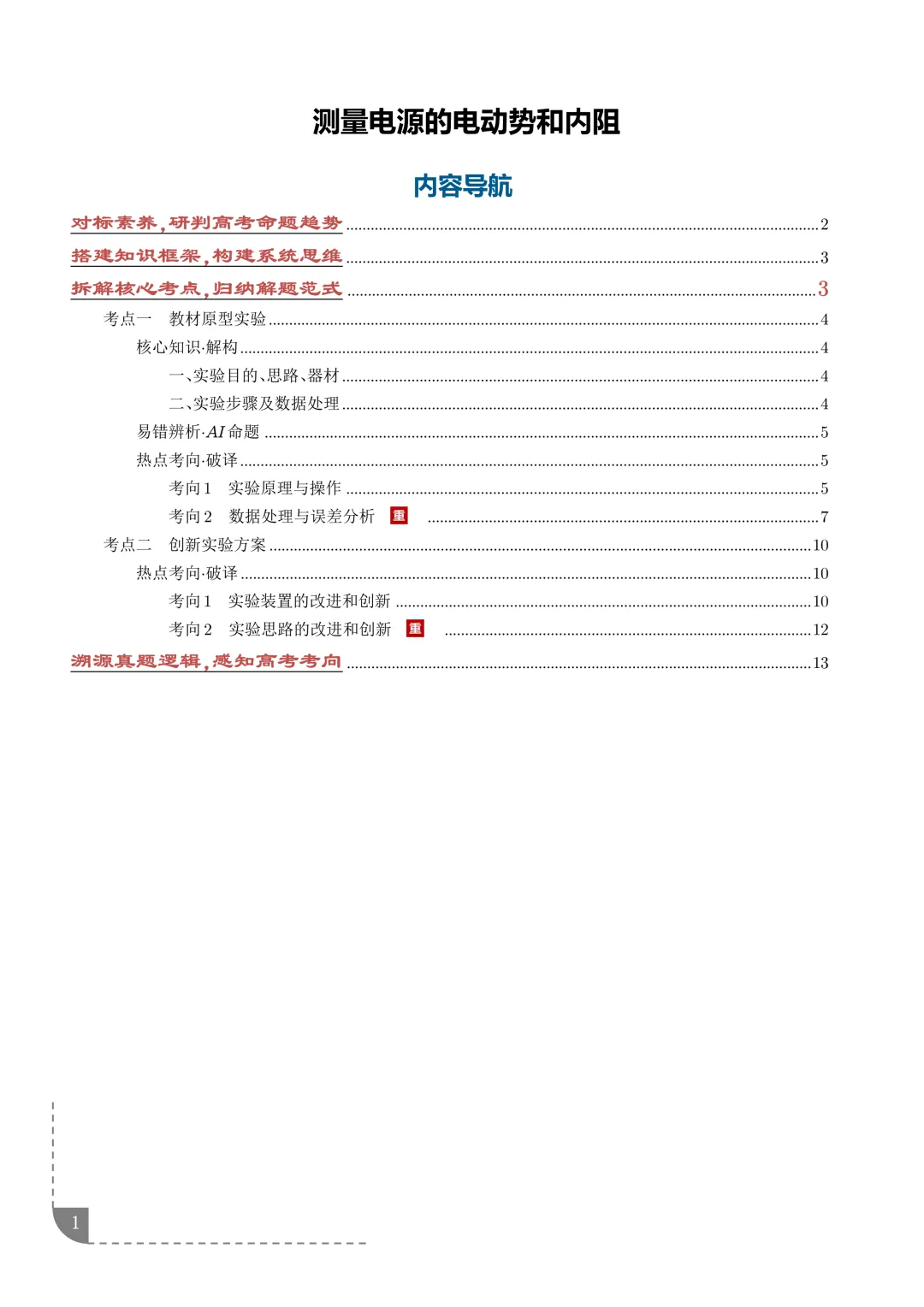 测量电源的电动势和内阻

内容导航

对标素养,研判高考命题趋势 2

搭建知识框架,构建系统思维 3

拆解核心考点,归纳解题范式 3

考点一 教材原型实验 4

核心知识·解构 4

一、实验目的、思路、器材 4

二、实验步骤及数据处理 4

易错辨析·AI命题 5

热点考向·破译 5

考向1 实验原理与操作 5

考向2 数据处理与误差分析 重 7

考点二 创新实验方案 10

热点考向·破译 10

考向1 实验装置的改进和创新 10

考向2 实验思路的改进和创新 重 12

溯源真题逻辑,感知高考考向 13

1